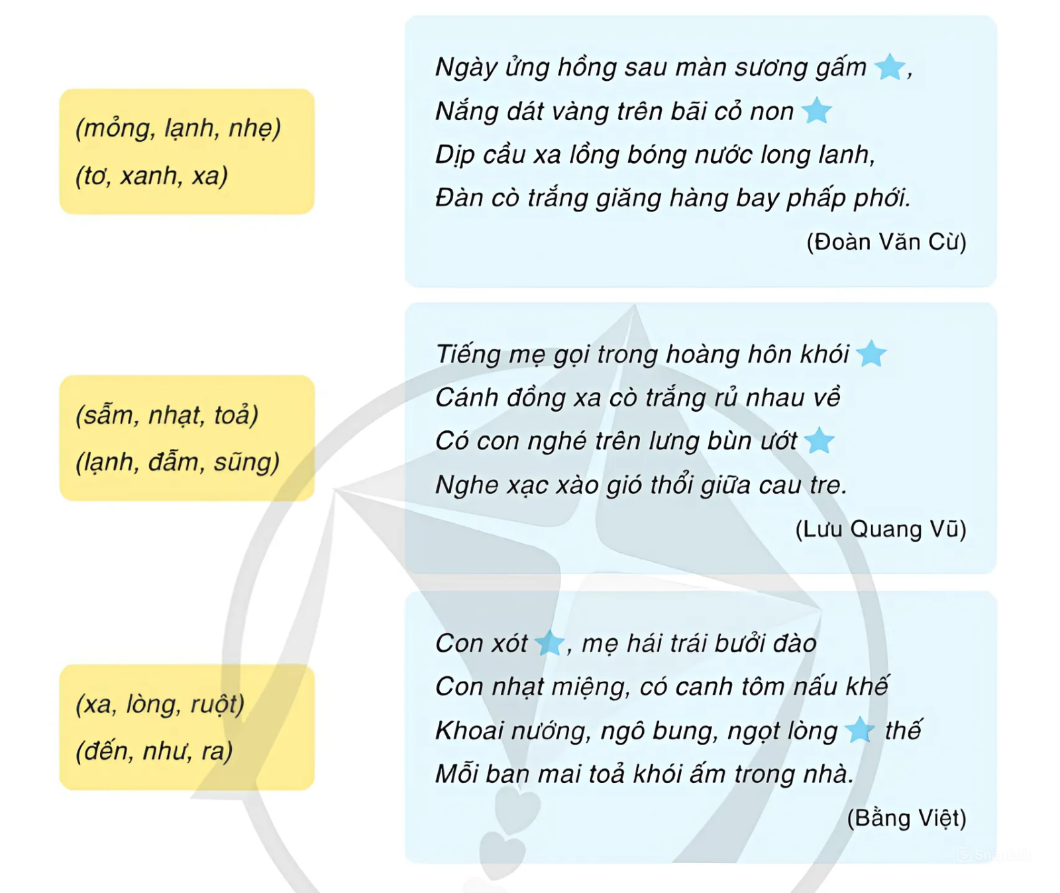 (mỏng, lạnh, nhẹ)
(tơ, xanh, xa)

Ngày ửng hồng sau màn sương gấm ,
Nắng dát vàng trên bãi cỏ non
Dịp cầu xa lồng bóng nước long lanh,
Đàn cò trắng giăng hàng bay phấp phới.
(Đoàn Văn Cừ)

(sẫm, nhạt, toả)
(lạnh, đẫm, sũng)

Tiếng mẹ gọi trong hoàng hôn khói
Cánh đồng xa cò trắng rủ nhau về
Có con nghé trên lưng bùn ướt
Nghe xạc xào gió thổi giữa cau tre.
(Lưu Quang Vũ)

(xa, lòng, ruột)
(đến, như, ra)

Con xót , mẹ hái trái bưởi đào
Con nhạt miệng, có canh tôm nấu khế
Khoai nướng, ngô bung, ngọt lòng thế
Mỗi ban mai toả khói ấm trong nhà.
(Bằng Việt)